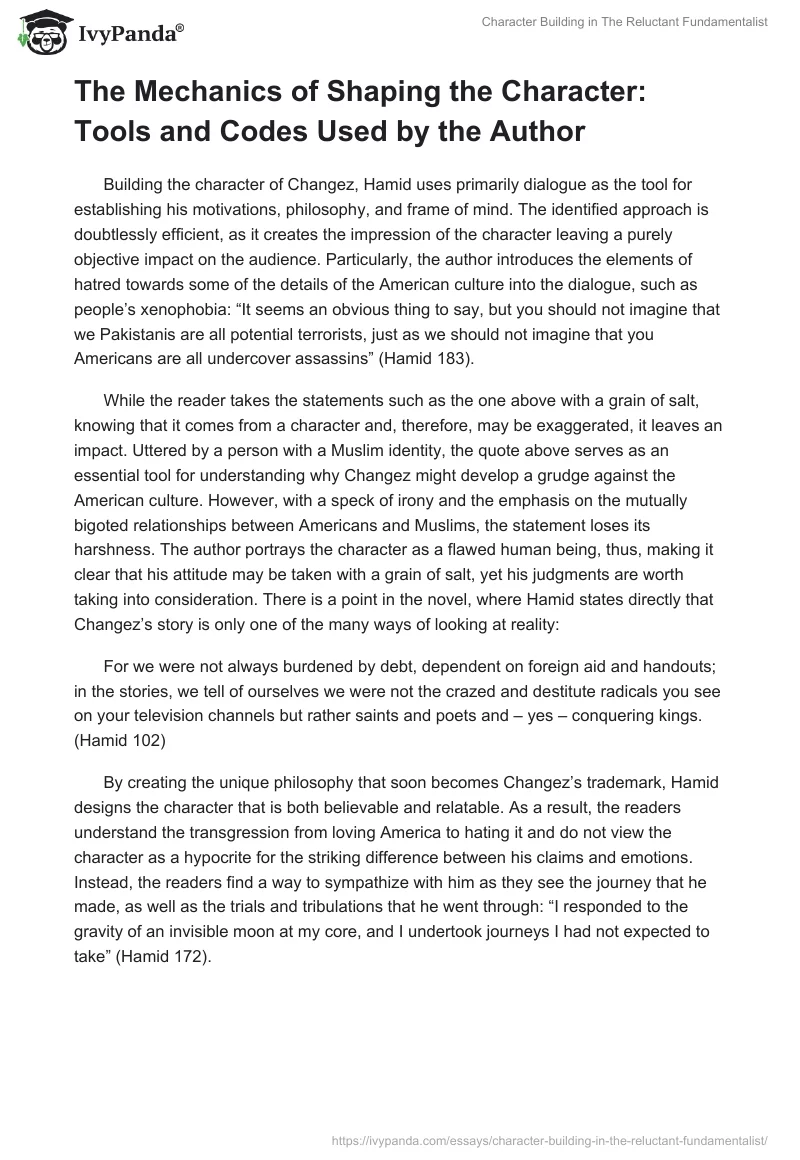 IvyPanda®

Character Building in The Reluctant Fundamentalist

The Mechanics of Shaping the Character: Tools and Codes Used by the Author

Building the character of Changez, Hamid uses primarily dialogue as the tool for establishing his motivations, philosophy, and frame of mind. The identified approach is doubtlessly efficient, as it creates the impression of the character leaving a purely objective impact on the audience. Particularly, the author introduces the elements of hatred towards some of the details of the American culture into the dialogue, such as people's xenophobia: "It seems an obvious thing to say, but you should not imagine that we Pakistanis are all potential terrorists, just as we should not imagine that you Americans are all undercover assassins" (Hamid 183).

While the reader takes the statements such as the one above with a grain of salt, knowing that it comes from a character and, therefore, may be exaggerated, it leaves an impact. Uttered by a person with a Muslim identity, the quote above serves as an essential tool for understanding why Changez might develop a grudge against the American culture. However, with a speck of irony and the emphasis on the mutually bigoted relationships between Americans and Muslims, the statement loses its harshness. The author portrays the character as a flawed human being, thus, making it clear that his attitude may be taken with a grain of salt, yet his judgments are worth taking into consideration. There is a point in the novel, where Hamid states directly that Changez's story is only one of the many ways of looking at reality:

For we were not always burdened by debt, dependent on foreign aid and handouts; in the stories, we tell of ourselves we were not the crazed and destitute radicals you see on your television channels but rather saints and poets and – yes – conquering kings. (Hamid 102)

By creating the unique philosophy that soon becomes Changez's trademark, Hamid designs the character that is both believable and relatable. As a result, the readers understand the transgression from loving America to hating it and do not view the character as a hypocrite for the striking difference between his claims and emotions. Instead, the readers find a way to sympathize with him as they see the journey that he made, as well as the trials and tribulations that he went through: "I responded to the gravity of an invisible moon at my core, and I undertook journeys I had not expected to take" (Hamid 172).

https://ivypanda.com/essays/character-building-in-the-reluctant-fundamentalist/